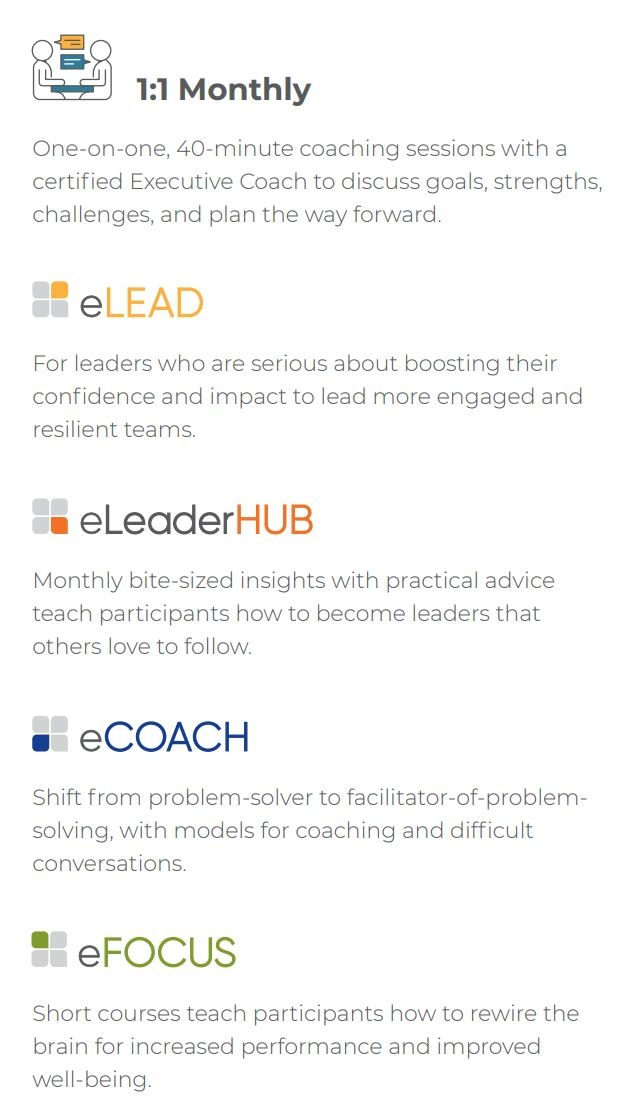 1:1 Monthly

One-on-one, 40-minute coaching sessions with a certified Executive Coach to discuss goals, strengths, challenges, and plan the way forward.

eLEAD

For leaders who are serious about boosting their confidence and impact to lead more engaged and resilient teams.

eLeaderHUB

Monthly bite-sized insights with practical advice teach participants how to become leaders that others love to follow.

eCOACH

Shift from problem-solver to facilitator-of-problem-solving, with models for coaching and difficult conversations.

eFOCUS

Short courses teach participants how to rewire the brain for increased performance and improved well-being.